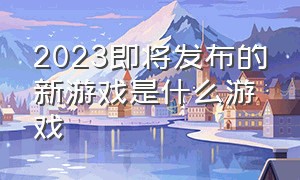 2023即将发布的新游戏是什么游戏